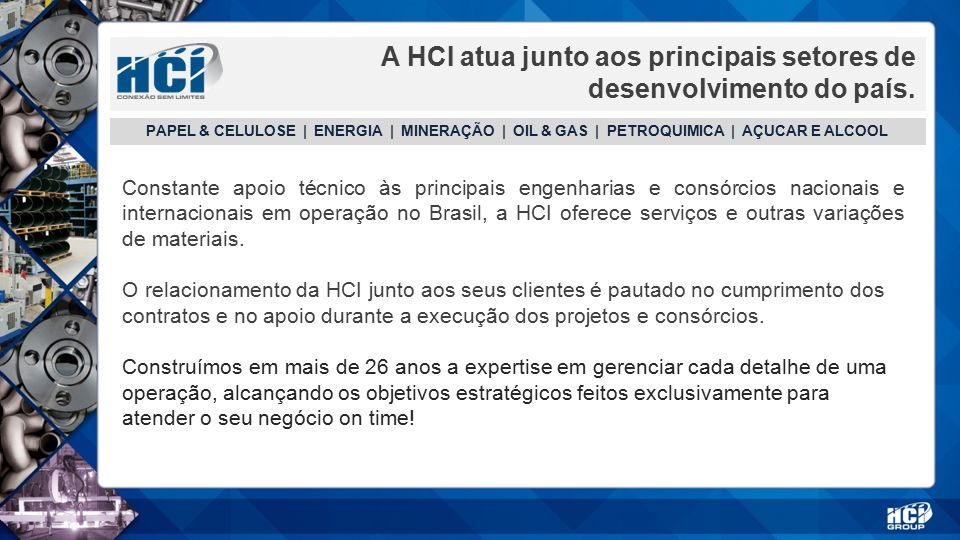 HCI
CONEXÃO SEM LIMITES

A HCI atua junto aos principais setores de desenvolvimento do país.

PAPEL & CELULOSE | ENERGIA | MINERAÇÃO | OIL & GAS | PETROQUIMICA | AÇUCAR E ALCOOL

Constante apoio técnico às principais engenharias e consórcios nacionais e internacionais em operação no Brasil, a HCI oferece serviços e outras variações de materiais.

O relacionamento da HCI junto aos seus clientes é pautado no cumprimento dos contratos e no apoio durante a execução dos projetos e consórcios.

Construímos em mais de 26 anos a expertise em gerenciar cada detalhe de uma operação, alcançando os objetivos estratégicos feitos exclusivamente para atender o seu negócio on time!

HCI
GROUP